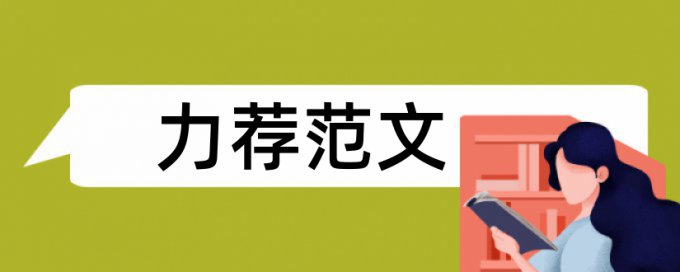 力荐范文